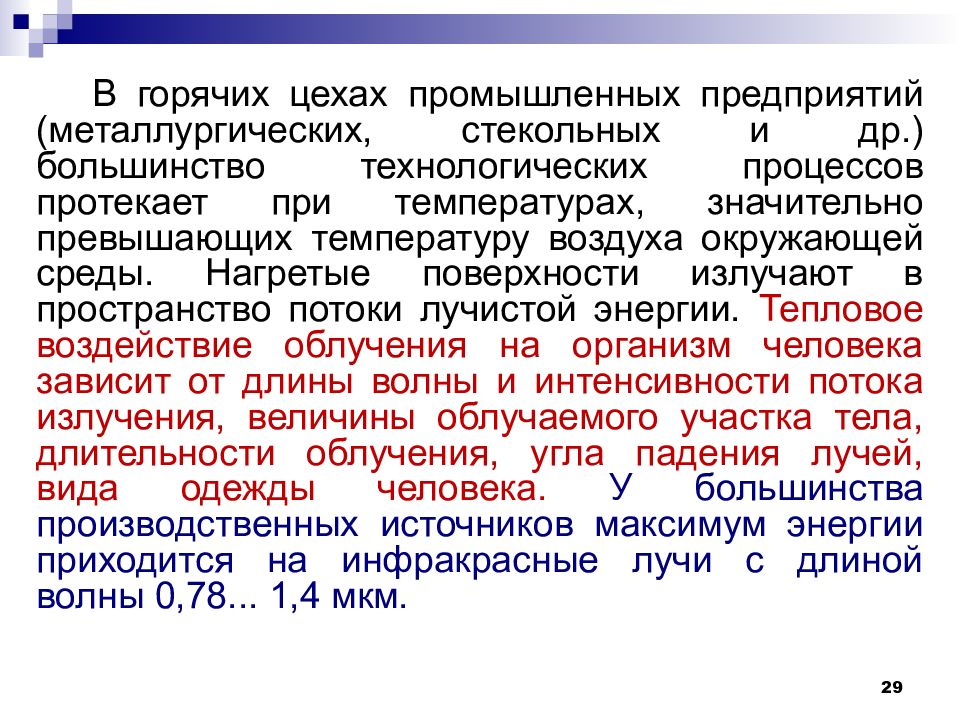 В горячих цехах промышленных предприятий (металлургических, стекольных и др.) большинство технологических процессов протекает при температурах, значительно превышающих температуру воздуха окружающей среды. Нагретые поверхности излучают в пространство потоки лучистой энергии. Тепловое воздействие облучения на организм человека зависит от длины волны и интенсивности потока излучения, величины облучаемого участка тела, длительности облучения, угла падения лучей, вида одежды человека. У большинства производственных источников максимум энергии приходится на инфракрасные лучи с длиной волны 0,78... 1,4 мкм.

29